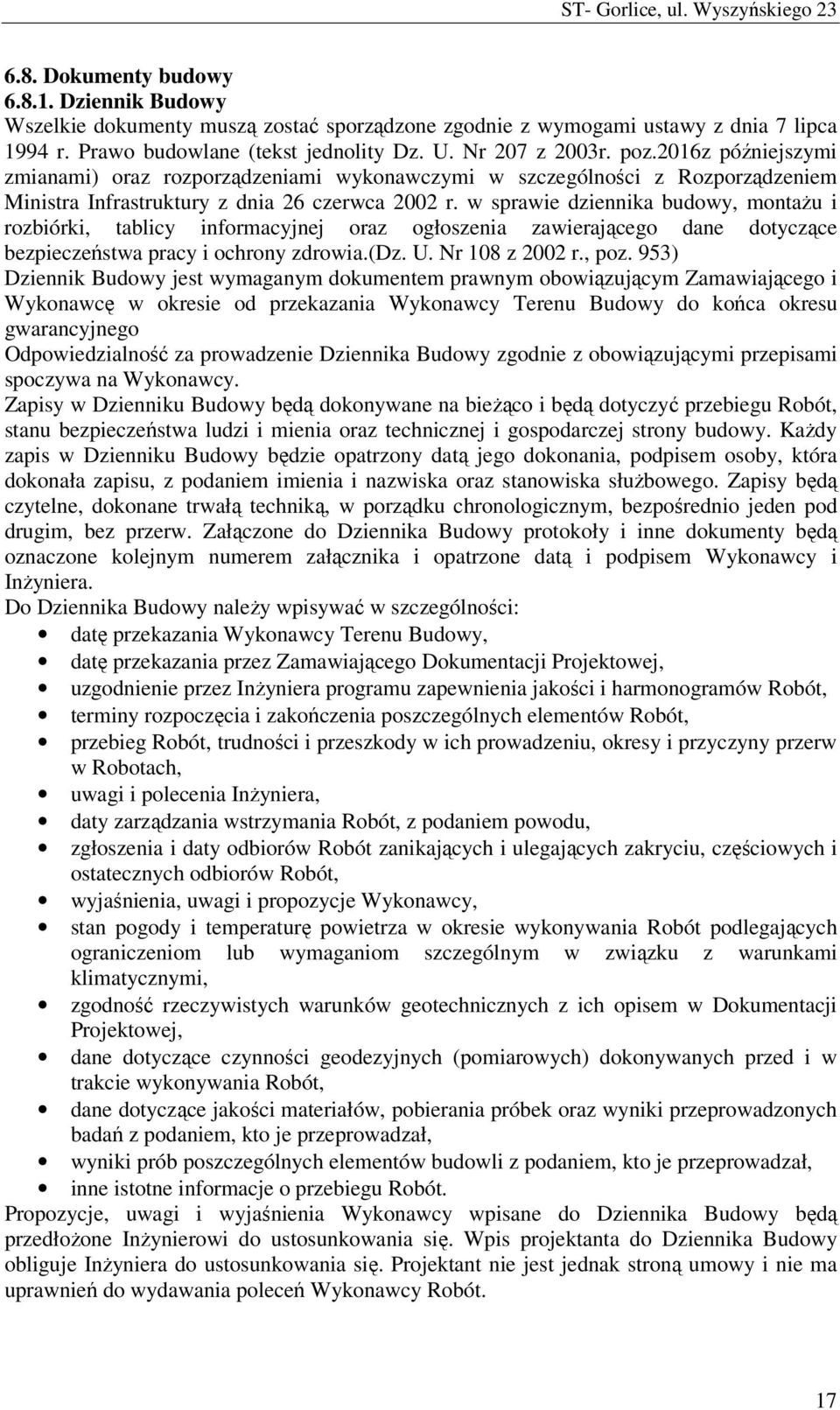 ST- Gorlice, ul. Wyszyńskiego 23

6.8. Dokumenty budowy
6.8.1. Dziennik Budowy
Wszelkie dokumenty muszą zostać sporządzone zgodnie z wymogami ustawy z dnia 7 lipca 1994 r. Prawo budowlane (tekst jednolity Dz. U. Nr 207 z 2003r. poz.2016z późniejszymi zmianami) oraz rozporządzeniami wykonawczymi w szczególności z Rozporządzeniem Ministra Infrastruktury z dnia 26 czerwca 2002 r. w sprawie dziennika budowy, montażu i rozbiórki, tablicy informacyjnej oraz ogłoszenia zawierającego dane dotyczące bezpieczeństwa pracy i ochrony zdrowia.(Dz. U. Nr 108 z 2002 r., poz. 953)
Dziennik Budowy jest wymaganym dokumentem prawnym obowiązującym Zamawiającego i Wykonawcę w okresie od przekazania Wykonawcy Terenu Budowy do końca okresu gwarancyjnego
Odpowiedzialność za prowadzenie Dziennika Budowy zgodnie z obowiązującymi przepisami spoczywa na Wykonawcy.
Zapisy w Dzienniku Budowy będą dokonywane na bieżąco i będą dotyczyć przebiegu Robót, stanu bezpieczeństwa ludzi i mienia oraz technicznej i gospodarczej strony budowy. Każdy zapis w Dzienniku Budowy będzie opatrzony datą jego dokonania, podpisem osoby, która dokonała zapisu, z podaniem imienia i nazwiska oraz stanowiska służbowego. Zapisy będą czytelne, dokonane trwałą techniką, w porządku chronologicznym, bezpośrednio jeden pod drugim, bez przerw. Załączone do Dziennika Budowy protokoły i inne dokumenty będą oznaczone kolejnym numerem załącznika i opatrzone datą i podpisem Wykonawcy i Inżyniera.
Do Dziennika Budowy należy wpisywać w szczególności:
• datę przekazania Wykonawcy Terenu Budowy,
• datę przekazania przez Zamawiającego Dokumentacji Projektowej,
• uzgodnienie przez Inżyniera programu zapewnienia jakości i harmonogramów Robót,
• terminy rozpoczęcia i zakończenia poszczególnych elementów Robót,
• przebieg Robót, trudności i przeszkody w ich prowadzeniu, okresy i przyczyny przerw w Robotach,
• uwagi i polecenia Inżyniera,
• daty zarządzania wstrzymania Robót, z podaniem powodu,
• zgłoszenia i daty odbiorów Robót zanikających i ulegających zakryciu, częściowych i ostatecznych odbiorów Robót,
• wyjaśnienia, uwagi i propozycje Wykonawcy,
• stan pogody i temperaturę powietrza w okresie wykonywania Robót podlegających ograniczeniom lub wymaganiom szczególnym w związku z warunkami klimatycznymi,
• zgodność rzeczywistych warunków geotechnicznych z ich opisem w Dokumentacji Projektowej,
• dane dotyczące czynności geodezyjnych (pomiarowych) dokonywanych przed i w trakcie wykonywania Robót,
• dane dotyczące jakości materiałów, pobierania próbek oraz wyniki przeprowadzonych badań z podaniem, kto je przeprowadzał,
• wyniki prób poszczególnych elementów budowli z podaniem, kto je przeprowadzał,
• inne istotne informacje o przebiegu Robót.
Propozycje, uwagi i wyjaśnienia Wykonawcy wpisane do Dziennika Budowy będą przedłożone Inżynierowi do ustosunkowania się. Wpis projektanta do Dziennika Budowy obliguje Inżyniera do ustosunkowania się. Projektant nie jest jednak stroną umowy i nie ma uprawnień do wydawania poleceń Wykonawcy Robót.

17